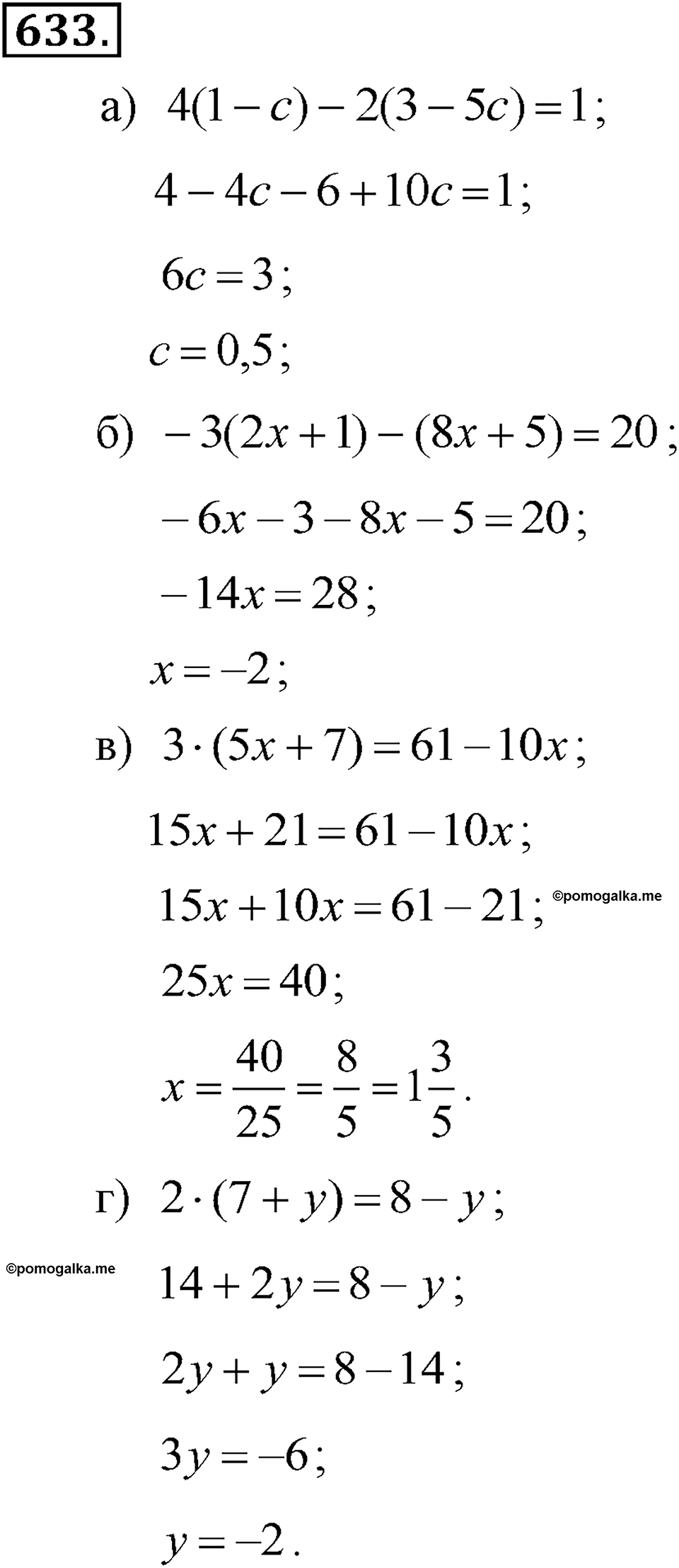 633.

а) $4(1-c)-2(3-5c)=1$;

$4-4c-6+10c=1$;

$6c=3$;

$c=0,5$;

б) $-3(2x+1)-(8x+5)=20$;

$-6x-3-8x-5=20$;

$-14x=28$;

$x=-2$;

в) $3\cdot(5x+7)=61-10x$;

$15x+21=61-10x$;

$15x+10x=61-21$; ©pomogalka.me

$25x=40$;

$x=\frac{40}{25}=\frac{8}{5}=1\frac{3}{5}$.

г) $2\cdot(7+y)=8-y$;

©pomogalka.me

$14+2y=8-y$;

$2y+y=8-14$;

$3y=-6$;

$y=-2$.